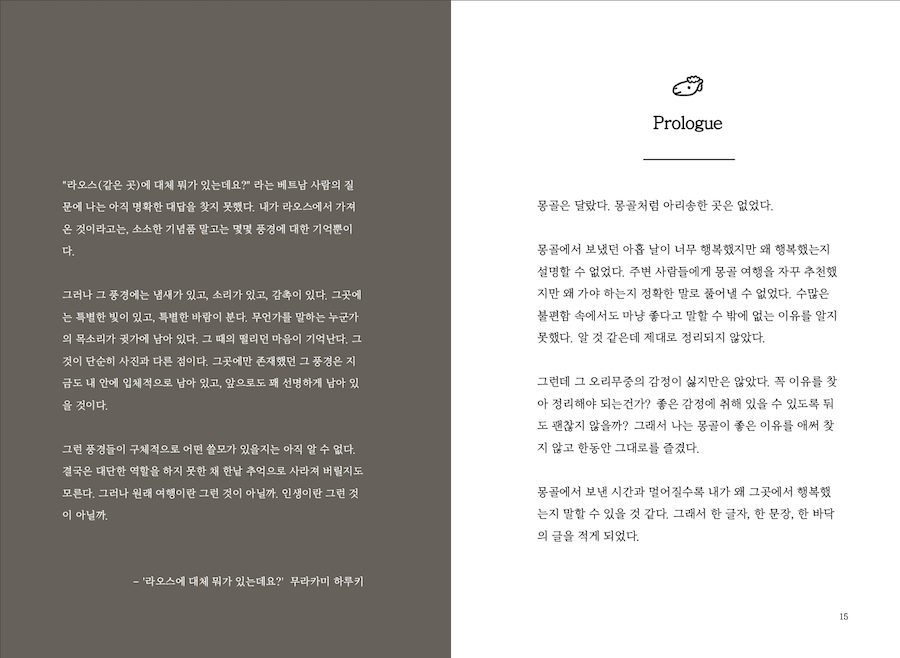 "라오스(같은 곳)에 대체 뭐가 있는데요?" 라는 베트남 사람의 질문에 나는 아직 명확한 대답을 찾지 못했다. 내가 라오스에서 가져온 것이라고는, 소소한 기념품 말고는 몇몇 풍경에 대한 기억뿐이다.

그러나 그 풍경에는 냄새가 있고, 소리가 있고, 감촉이 있다. 그곳에는 특별한 빛이 있고, 특별한 바람이 분다. 무언가를 말하는 누군가의 목소리가 귓가에 남아 있다. 그 때의 떨리던 마음이 기억난다. 그것이 단순히 사진과 다른 점이다. 그곳에만 존재했던 그 풍경은 지금도 내 안에 입체적으로 남아 있고, 앞으로도 꽤 선명하게 남아 있을 것이다.

그런 풍경들이 구체적으로 어떤 쓸모가 있을지는 아직 알 수 없다. 결국은 대단한 역할을 하지 못한 채 한낱 추억으로 사라져 버릴지도 모른다. 그러나 원래 여행이란 그런 것이 아닐까. 인생이란 그런 것이 아닐까.

– '라오스에 대체 뭐가 있는데요?' 무라카미 하루키

Prologue

몽골은 달랐다. 몽골처럼 아리송한 곳은 없었다.

몽골에서 보냈던 아홉 날이 너무 행복했지만 왜 행복했는지 설명할 수 없었다. 주변 사람들에게 몽골 여행을 자꾸 추천했지만 왜 가야 하는지 정확한 말로 풀어낼 수 없었다. 수많은 불편함 속에서도 마냥 좋다고 말할 수 밖에 없는 이유를 알지 못했다. 알 것 같은데 제대로 정리되지 않았다.

그런데 그 오리무중의 감정이 싫지만은 않았다. 꼭 이유를 찾아 정리해야 되는건가? 좋은 감정에 취해 있을 수 있도록 둬도 괜찮지 않을까? 그래서 나는 몽골이 좋은 이유를 애써 찾지 않고 한동안 그대로를 즐겼다.

몽골에서 보낸 시간과 멀어질수록 내가 왜 그곳에서 행복했는지 말할 수 있을 것 같다. 그래서 한 글자, 한 문장, 한 바닥의 글을 적게 되었다.

15